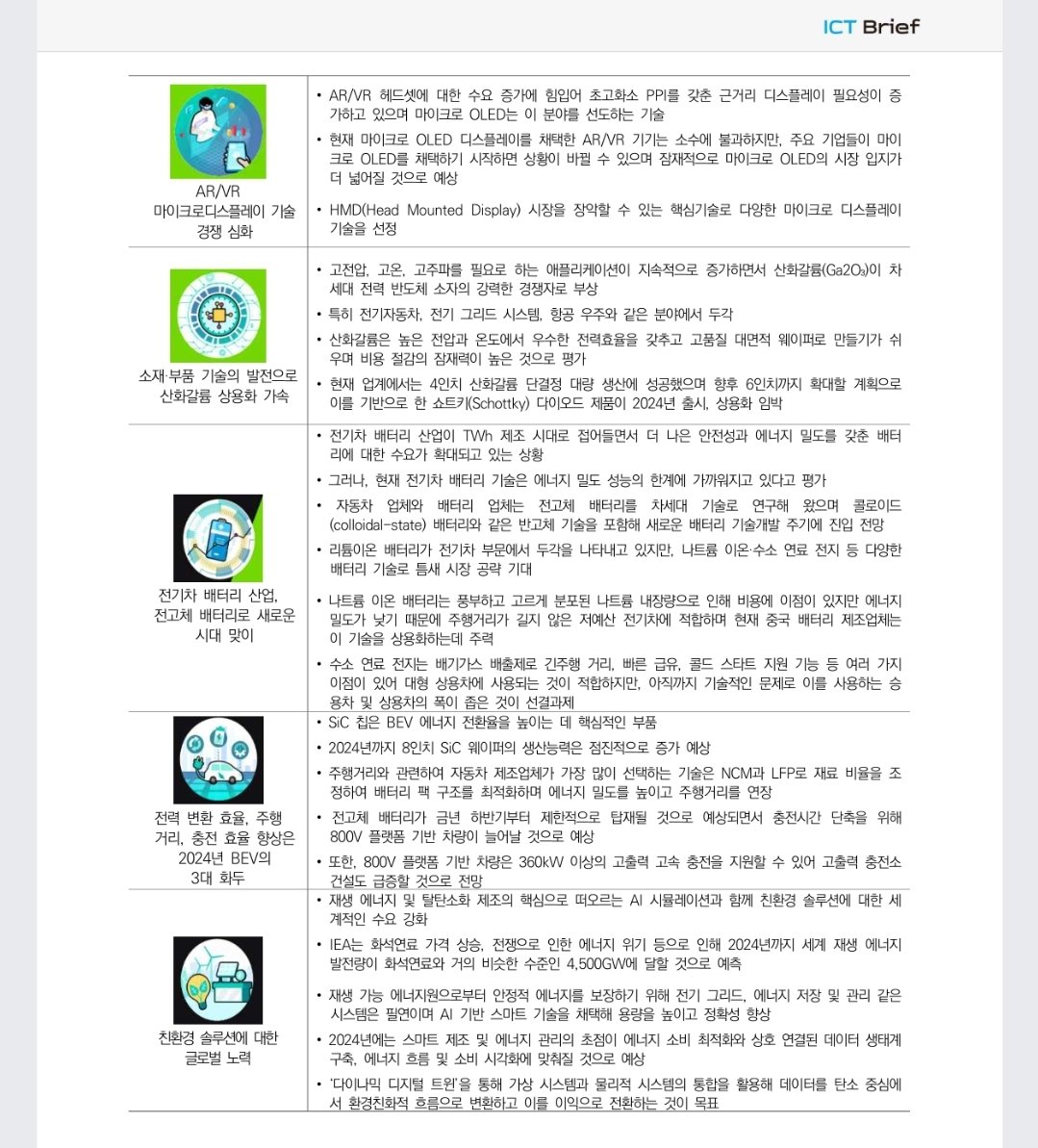 ICT Brief

| AR/VR 마이크로디스플레이 기술 경쟁 심화 | • AR/VR 헤드셋에 대한 수요 증가에 힘입어 초고화소 PPI를 갖춘 근거리 디스플레이 필요성이 증가하고 있으며 마이크로 OLED는 이 분야를 선도하는 기술 • 현재 마이크로 OLED 디스플레이를 채택한 AR/VR 기기는 소수에 불과하지만, 주요 기업들이 마이크로 OLED를 채택하기 시작하면 상황이 바뀔 수 있으며 잠재적으로 마이크로 OLED의 시장 입지가 더 넓어질 것으로 예상 • HMD(Head Mounted Display) 시장을 장악할 수 있는 핵심기술로 다양한 마이크로 디스플레이 기술을 선정 |
|---|---|
| 소재·부품 기술의 발전으로 산화갈륨 상용화 가속 | • 고전압, 고온, 고주파를 필요로 하는 애플리케이션이 지속적으로 증가하면서 산화갈륨($Ga_2O_3$)이 차세대 전력 반도체 소자의 강력한 경쟁자로 부상 • 특히 전기자동차, 전기 그리드 시스템, 항공 우주와 같은 분야에서 두각 • 산화갈륨은 높은 전압과 온도에서 우수한 전력효율을 갖추고 고품질 대면적 웨이퍼로 만들기가 쉬우며 비용 절감의 잠재력이 높은 것으로 평가 • 현재 업계에서는 4인치 산화갈륨 단결정 대량 생산에 성공했으며 향후 6인치까지 확대할 계획으로 이를 기반으로 한 쇼트키(Schottky) 다이오드 제품이 2024년 출시, 상용화 임박 |
| 전기차 배터리 산업, 전고체 배터리로 새로운 시대 맞이 | • 전기차 배터리 산업이 TWh 제조 시대로 접어들면서 더 나은 안전성과 에너지 밀도를 갖춘 배터리에 대한 수요가 확대되고 있는 상황 • 그러나, 현재 전기차 배터리 기술은 에너지 밀도 성능의 한계에 가까워지고 있다고 평가 • 자동차 업체와 배터리 업체는 전고체 배터리를 차세대 기술로 연구해 왔으며 콜로이드(colloidal-state) 배터리와 같은 반고체 기술을 포함해 새로운 배터리 기술개발 주기에 진입 전망 • 리튬이온 배터리가 전기차 부문에서 두각을 나타내고 있지만, 나트륨 이온·수소 연료 전지 등 다양한 배터리 기술로 틈새 시장 공략 기대 • 나트륨 이온 배터리는 풍부하고 고르게 분포된 나트륨 내장량으로 인해 비용에 이점이 있지만 에너지 밀도가 낮기 때문에 주행거리가 길지 않은 저예산 전기차에 적합하며 현재 중국 배터리 제조업체는 이 기술을 상용화하는데 주력 • 수소 연료 전지는 배기가스 배출제로 긴주행 거리, 빠른 급유, 콜드 스타트 지원 기능 등 여러 가지 이점이 있어 대형 상용차에 사용되는 것이 적합하지만, 아직까지 기술적인 문제로 이를 사용하는 승용차 및 상용차의 폭이 좁은 것이 선결과제 |
| 전력 변환 효율, 주행 거리, 충전 효율 향상은 2024년 BEV의 3대 화두 | • SiC 칩은 BEV 에너지 전환율을 높이는 데 핵심적인 부품 • 2024년까지 8인치 SiC 웨이퍼의 생산능력은 점진적으로 증가 예상 • 주행거리와 관련하여 자동차 제조업체가 가장 많이 선택하는 기술은 NCM과 LFP로 재료 비율을 조정하여 배터리 팩 구조를 최적화하며 에너지 밀도를 높이고 주행거리를 연장 • 전고체 배터리가 금년 하반기부터 제한적으로 탑재될 것으로 예상되면서 충전시간 단축을 위해 800V 플랫폼 기반 차량이 늘어날 것으로 예상 • 또한, 800V 플랫폼 기반 차량은 360kW 이상의 고출력 고속 충전을 지원할 수 있어 고출력 충전소 건설도 급증할 것으로 전망 |
| 친환경 솔루션에 대한 글로벌 노력 | • 재생 에너지 및 탈탄소화 제조의 핵심으로 떠오르는 AI 시뮬레이션과 함께 친환경 솔루션에 대한 세계적인 수요 강화 • IEA는 화석연료 가격 상승, 전쟁으로 인한 에너지 위기 등으로 인해 2024년까지 세계 재생 에너지 발전량이 화석연료와 거의 비슷한 수준인 4,500GW에 달할 것으로 예측 • 재생 가능 에너지원으로부터 안정적 에너지를 보장하기 위해 전기 그리드, 에너지 저장 및 관리 같은 시스템은 필연이며 AI 기반 스마트 기술을 채택해 용량을 높이고 정확성 향상 • 2024년에는 스마트 제조 및 에너지 관리의 초점이 에너지 소비 최적화와 상호 연결된 데이터 생태계 구축, 에너지 흐름 및 소비 시각화에 맞춰질 것으로 예상 • '다이나믹 디지털 트윈'을 통해 가상 시스템과 물리적 시스템의 통합을 활용해 데이터를 탄소 중심에서 환경친화적 흐름으로 변환하고 이를 이익으로 전환하는 것이 목표 |